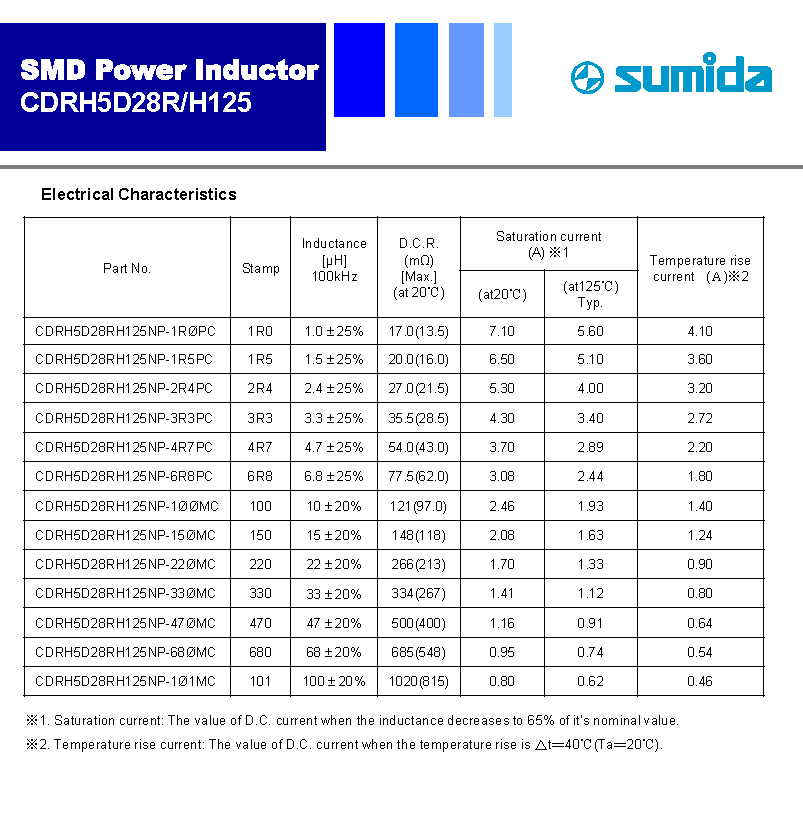 SMD Power Inductor
CDRH5D28R/H125

sumida

Electrical Characteristics

| Part No. | Stamp | Inductance [μH] 100kHz | D.C.R. (mΩ) [Max.] (at 20℃) | Saturation current (A) ※1 (at20℃) | Saturation current (A) ※1 (at125℃) Typ. | Temperature rise current (A)※2 |
|---|---|---|---|---|---|---|
| CDRH5D28RH125NP-1RØPC | 1R0 | 1.0 ± 25% | 17.0(13.5) | 7.10 | 5.60 | 4.10 |
| CDRH5D28RH125NP-1R5PC | 1R5 | 1.5 ± 25% | 20.0(16.0) | 6.50 | 5.10 | 3.60 |
| CDRH5D28RH125NP-2R4PC | 2R4 | 2.4 ± 25% | 27.0(21.5) | 5.30 | 4.00 | 3.20 |
| CDRH5D28RH125NP-3R3PC | 3R3 | 3.3 ± 25% | 35.5(28.5) | 4.30 | 3.40 | 2.72 |
| CDRH5D28RH125NP-4R7PC | 4R7 | 4.7 ± 25% | 54.0(43.0) | 3.70 | 2.89 | 2.20 |
| CDRH5D28RH125NP-6R8PC | 6R8 | 6.8 ± 25% | 77.5(62.0) | 3.08 | 2.44 | 1.80 |
| CDRH5D28RH125NP-1ØØMC | 100 | 10 ± 20% | 121(97.0) | 2.46 | 1.93 | 1.40 |
| CDRH5D28RH125NP-15ØMC | 150 | 15 ± 20% | 148(118) | 2.08 | 1.63 | 1.24 |
| CDRH5D28RH125NP-22ØMC | 220 | 22 ± 20% | 266(213) | 1.70 | 1.33 | 0.90 |
| CDRH5D28RH125NP-33ØMC | 330 | 33 ± 20% | 334(267) | 1.41 | 1.12 | 0.80 |
| CDRH5D28RH125NP-47ØMC | 470 | 47 ± 20% | 500(400) | 1.16 | 0.91 | 0.64 |
| CDRH5D28RH125NP-68ØMC | 680 | 68 ± 20% | 685(548) | 0.95 | 0.74 | 0.54 |
| CDRH5D28RH125NP-1Ø1MC | 101 | 100 ± 20% | 1020(815) | 0.80 | 0.62 | 0.46 |

※1. Saturation current: The value of D.C. current when the inductance decreases to 65% of it's nominal value.
※2. Temperature rise current: The value of D.C. current when the temperature rise is △t=40℃(Ta=20℃).